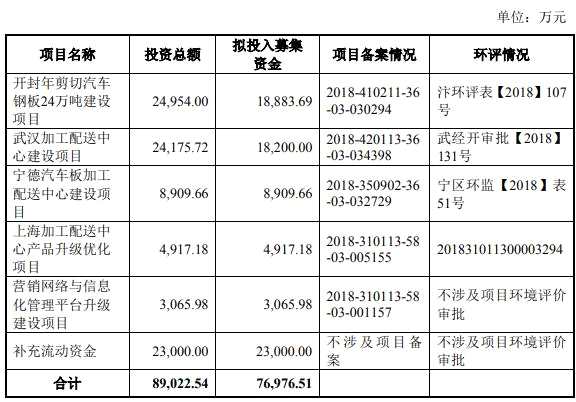 单位：万元

| 项目名称 | 投资总额 | 拟投入募集资金 | 项目备案情况 | 环评情况 |
|---|---|---|---|---|
| 开封年剪切汽车钢板24万吨建设项目 | 24,954.00 | 18,883.69 | 2018-410211-36-03-030294 | 汴环评表【2018】107号 |
| 武汉加工配送中心建设项目 | 24,175.72 | 18,200.00 | 2018-420113-36-03-034398 | 武经开审批【2018】131号 |
| 宁德汽车板加工配送中心建设项目 | 8,909.66 | 8,909.66 | 2018-350902-36-03-032729 | 宁区环监【2018】表51号 |
| 上海加工配送中心产品升级优化项目 | 4,917.18 | 4,917.18 | 2018-310113-58-03-005155 | 201831011300003294 |
| 营销网络与信息化管理平台升级建设项目 | 3,065.98 | 3,065.98 | 2018-310113-58-03-001157 | 不涉及项目环境评价审批 |
| 补充流动资金 | 23,000.00 | 23,000.00 | 不涉及项目备案 | 不涉及项目环境评价审批 |
| 合计 | 89,022.54 | 76,976.51 | | |